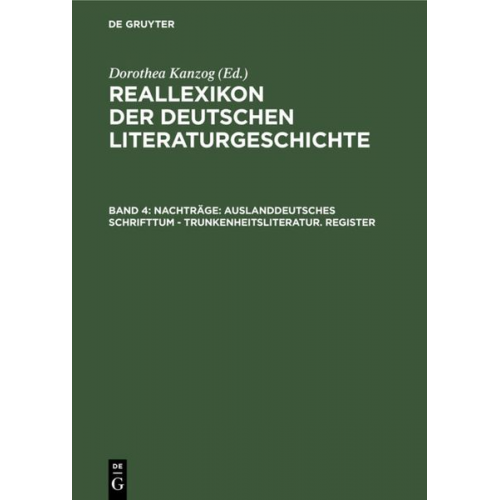 DE GRUYTER

Dorothea Kanzog (Ed.)

REALLEXIKON DER DEUTSCHEN LITERATURGESCHICHTE

BAND 4: NACHTRÄGE: AUSLANDDEUTSCHES SCHRIFTTUM - TRUNKENHEITSLITERATUR. REGISTER

DE G